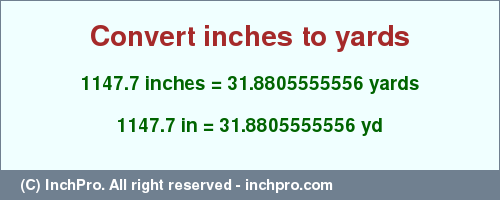 Convert inches to yards

1147.7 inches = 31.8805555556 yards

1147.7 in = 31.8805555556 yd

(C) InchPro. All right reserved - inchpro.com